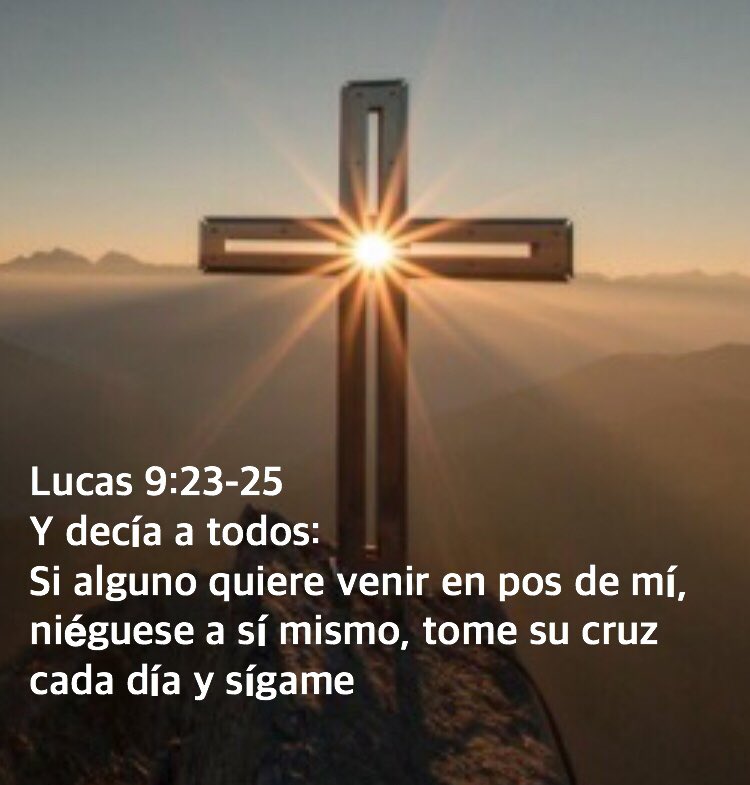 Lucas 9:23-25
Y decía a todos:
Si alguno quiere venir en pos de mí, niéguese a sí mismo, tome su cruz cada día y sígame